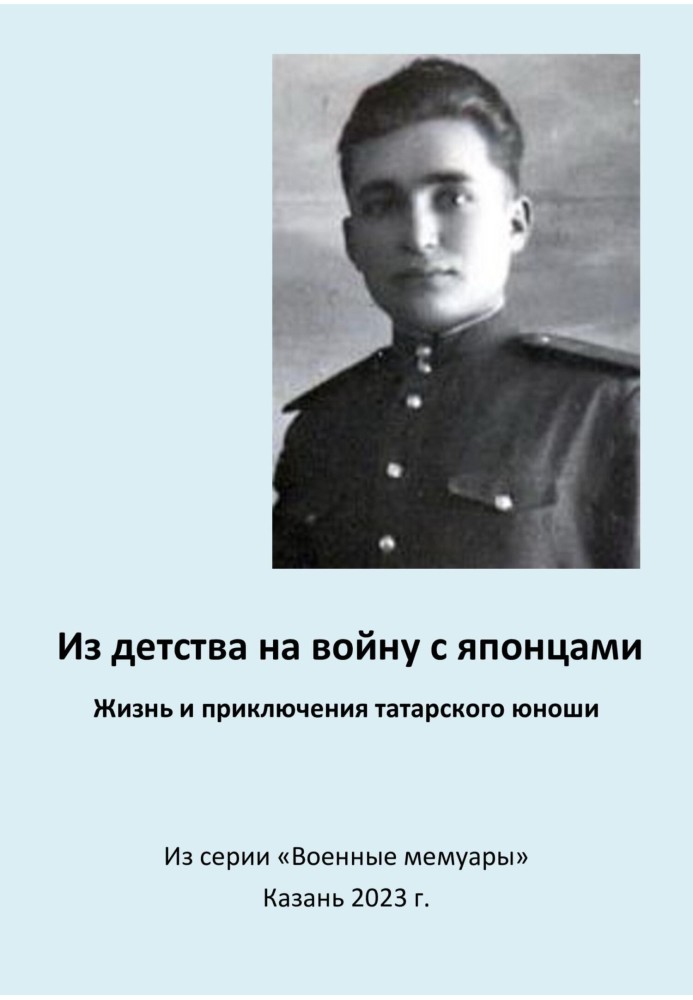 Из детства на войну с японцами

Жизнь и приключения татарского юноши

Из серии «Военные мемуары»

Казань 2023 г.